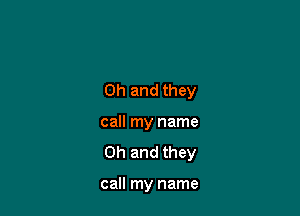 Oh and they
call my name
Oh and they
call my name